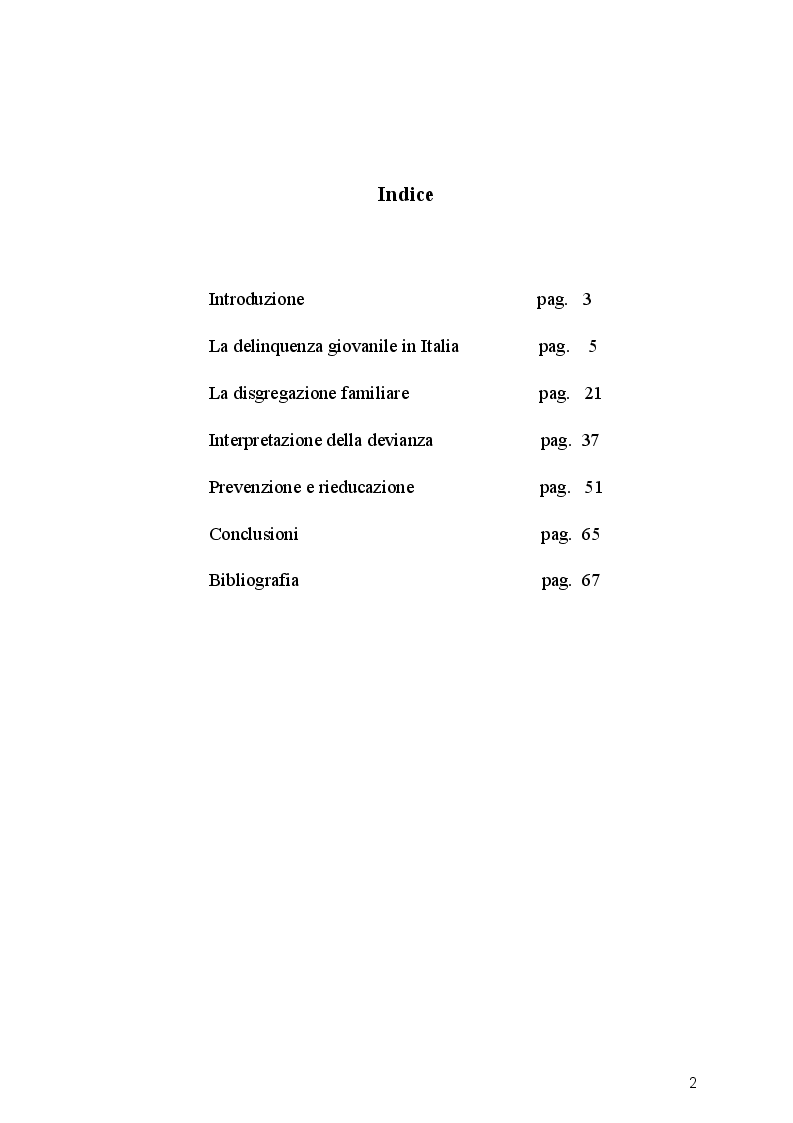 Indice

Introduzione pag. 3

La delinquenza giovanile in Italia pag. 5

La disgregazione familiare pag. 21

Interpretazione della devianza pag. 37

Prevenzione e rieducazione pag. 51

Conclusioni pag. 65

Bibliografia pag. 67

2